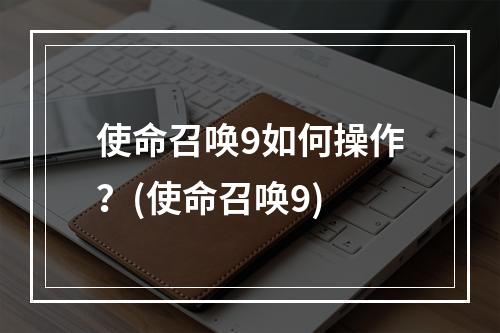 使命召唤9如何操作？(使命召唤9)